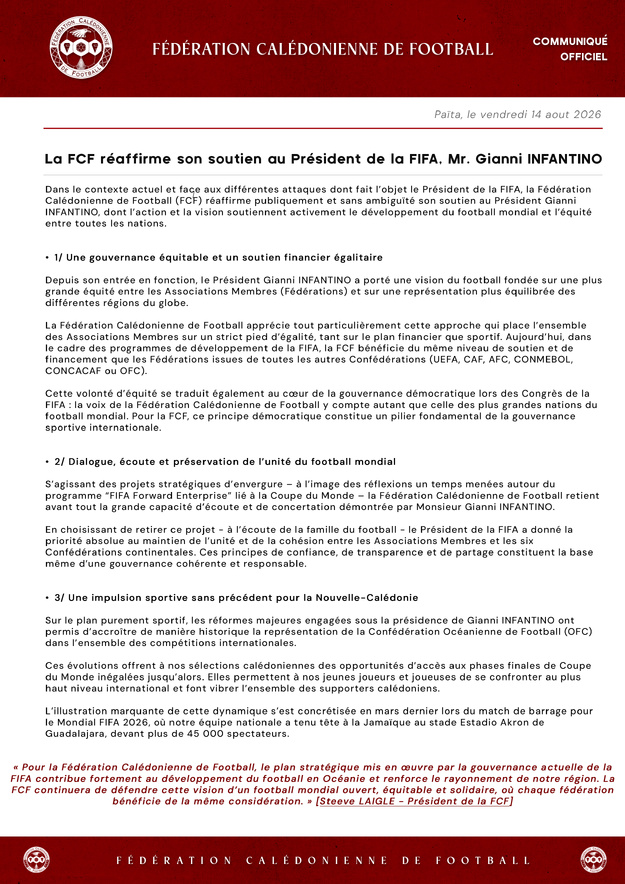 FÉDÉRATION CALÉDONIENNE DE FOOTBALL

FÉDÉRATION CALÉDONIENNE DE FOOTBALL

COMMUNIQUÉ OFFICIEL

Païta, le vendredi 14 aout 2026

La FCF réaffirme son soutien au Président de la FIFA. Mr. Gianni INFANTINO

Dans le contexte actuel et face aux différentes attaques dont fait l'objet le Président de la FIFA, la Fédération Calédonienne de Football (FCF) réaffirme publiquement et sans ambiguïté son soutien au Président Gianni INFANTINO, dont l'action et la vision soutiennent activement le développement du football mondial et l'équité entre toutes les nations.

• 1/ Une gouvernance équitable et un soutien financier égalitaire

Depuis son entrée en fonction, le Président Gianni INFANTINO a porté une vision du football fondée sur une plus grande équité entre les Associations Membres (Fédérations) et sur une représentation plus équilibrée des différentes régions du globe.

La Fédération Calédonienne de Football apprécie tout particulièrement cette approche qui place l'ensemble des Associations Membres sur un strict pied d'égalité, tant sur le plan financier que sportif. Aujourd'hui, dans le cadre des programmes de développement de la FIFA, la FCF bénéficie du même niveau de soutien et de financement que les Fédérations issues de toutes les autres Confédérations (UEFA, CAF, AFC, CONMEBOL, CONCACAF ou OFC).

Cette volonté d'équité se traduit également au cœur de la gouvernance démocratique lors des Congrès de la FIFA : la voix de la Fédération Calédonienne de Football y compte autant que celle des plus grandes nations du football mondial. Pour la FCF, ce principe démocratique constitue un pilier fondamental de la gouvernance sportive internationale.

• 2/ Dialogue, écoute et préservation de l'unité du football mondial

S'agissant des projets stratégiques d'envergure – à l'image des réflexions un temps menées autour du programme "FIFA Forward Enterprise" lié à la Coupe du Monde – la Fédération Calédonienne de Football retient avant tout la grande capacité d'écoute et de concertation démontrée par Monsieur Gianni INFANTINO.

En choisissant de retirer ce projet - à l'écoute de la famille du football - le Président de la FIFA a donné la priorité absolue au maintien de l'unité et de la cohésion entre les Associations Membres et les six Confédérations continentales. Ces principes de confiance, de transparence et de partage constituent la base même d'une gouvernance cohérente et responsable.

• 3/ Une impulsion sportive sans précédent pour la Nouvelle-Calédonie

Sur le plan purement sportif, les réformes majeures engagées sous la présidence de Gianni INFANTINO ont permis d'accroître de manière historique la représentation de la Confédération Océanienne de Football (OFC) dans l'ensemble des compétitions internationales.

Ces évolutions offrent à nos sélections calédoniennes des opportunités d'accès aux phases finales de Coupe du Monde inégalées jusqu'alors. Elles permettent à nos jeunes joueurs et joueuses de se confronter au plus haut niveau international et font vibrer l'ensemble des supporters calédoniens.

L'illustration marquante de cette dynamique s'est concrétisée en mars dernier lors du match de barrage pour le Mondial FIFA 2026, où notre équipe nationale a tenu tête à la Jamaïque au stade Estadio Akron de Guadalajara, devant plus de 45 000 spectateurs.

« Pour la Fédération Calédonienne de Football, le plan stratégique mis en œuvre par la gouvernance actuelle de la FIFA contribue fortement au développement du football en Océanie et renforce le rayonnement de notre région. La FCF continuera de défendre cette vision d'un football mondial ouvert, équitable et solidaire, où chaque fédération bénéficie de la même considération. » [Steeve LAIGLE – Président de la FCF]

FÉDÉRATION CALÉDONIENNE DE FOOTBALL